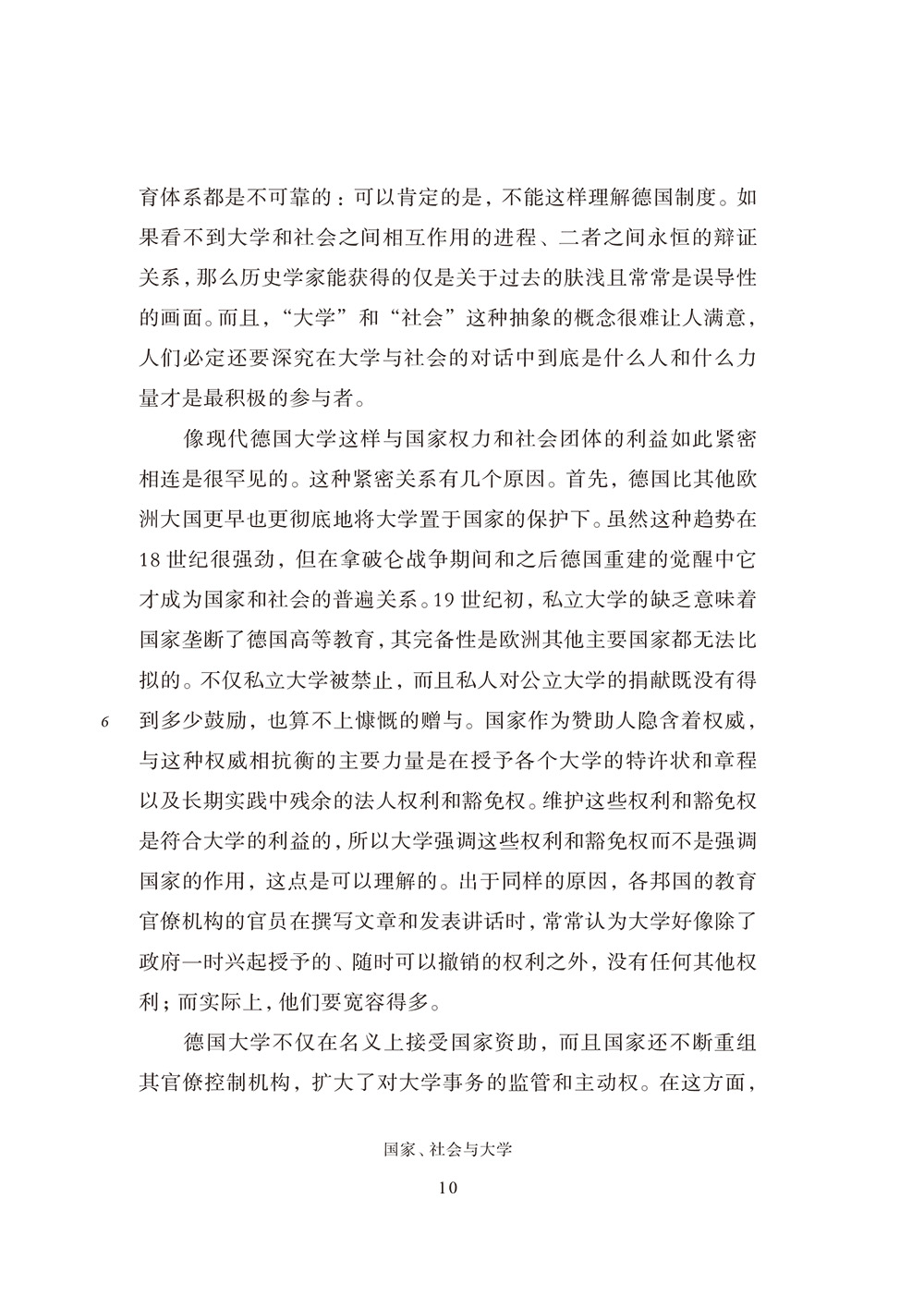 育体系都是不可靠的：可以肯定的是，不能这样理解德国制度。如果看不到大学和社会之间相互作用的进程、二者之间永恒的辩证关系，那么历史学家能获得的仅是关于过去的肤浅且常常是误导性的画面。而且，“大学”和“社会”这种抽象的概念很难让人满意，人们必定还要深究在大学与社会的对话中到底是什么人和什么力量才是最积极的参与者。

像现代德国大学这样与国家权力和社会团体的利益如此紧密相连是很罕见的。这种紧密关系有几个原因。首先，德国比其他欧洲大国更早也更彻底地将大学置于国家的保护下。虽然这种趋势在18世纪很强劲，但在拿破仑战争期间和之后德国重建的觉醒中它才成为国家和社会的普遍关系。19世纪初，私立大学的缺乏意味着国家垄断了德国高等教育，其完备性是欧洲其他主要国家都无法比拟的。不仅私立大学被禁止，而且私人对公立大学的捐献既没有得到多少鼓励，也算不上慷慨的赠与。国家作为赞助人隐含着权威，与这种权威相抗衡的主要力量是在授予各个大学的特许状和章程以及长期实践中残余的法人权利和豁免权。维护这些权利和豁免权是符合大学的利益的，所以大学强调这些权利和豁免权而不是强调国家的作用，这点是可以理解的。出于同样的原因，各邦国的教育官僚机构的官员在撰写文章和发表讲话时，常常认为大学好像除了政府一时兴起授予的、随时可以撤销的权利之外，没有任何其他权利；而实际上，他们要宽容得多。

6

德国大学不仅在名义上接受国家资助，而且国家还不断重组其官僚控制机构，扩大了对大学事务的监管和主动权。在这方面，

国家、社会与大学

10